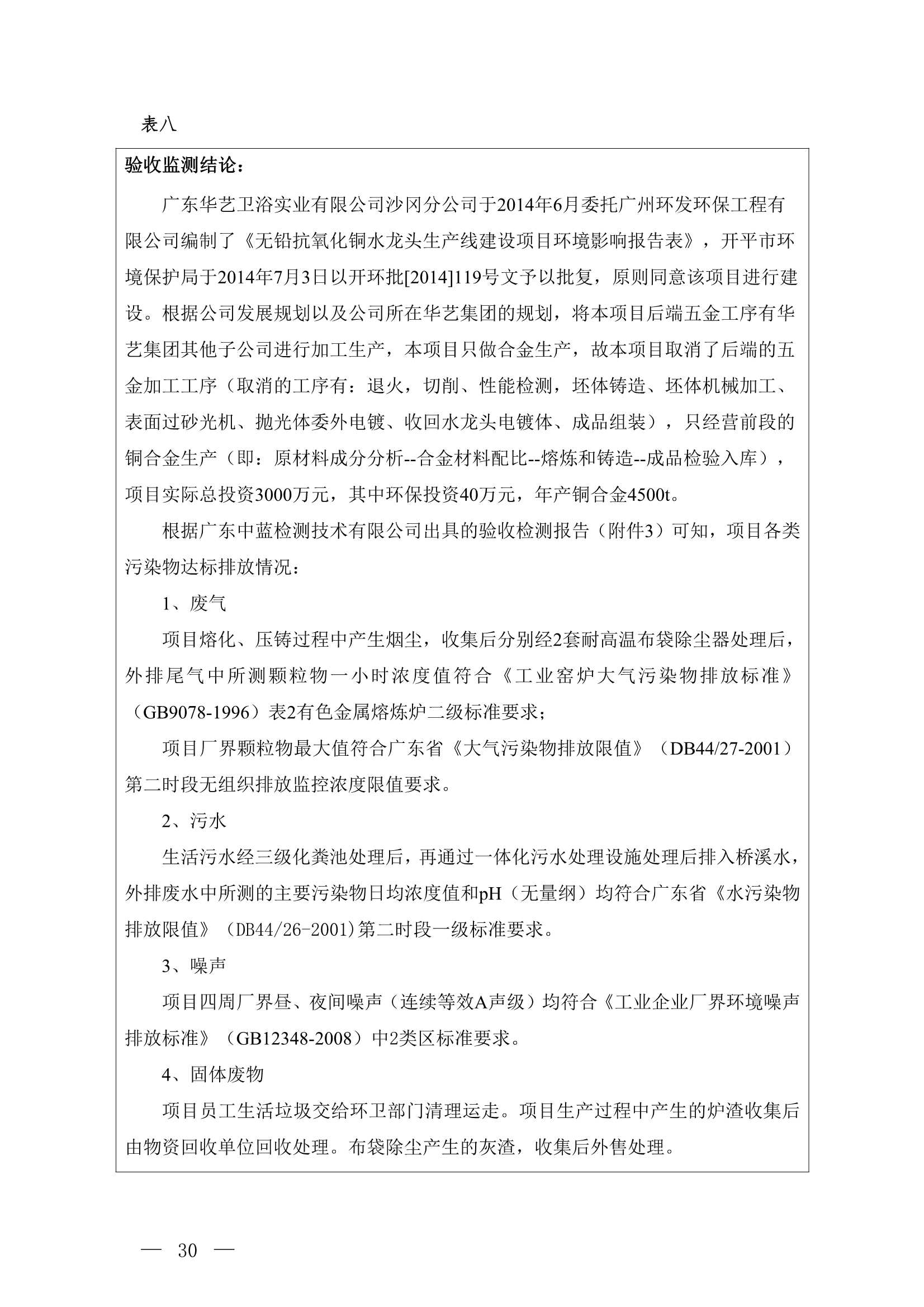 表八

验收监测结论：

广东华艺卫浴实业有限公司沙冈分公司于2014年6月委托广州环发环保工程有限公司编制了《无铅抗氧化铜水龙头生产线建设项目环境影响报告表》，开平市环境保护局于2014年7月3日以开环批[2014]119号文予以批复，原则同意该项目进行建设。根据公司发展规划以及公司所在华艺集团的规划，将本项目后端五金工序有华艺集团其他子公司进行加工生产，本项目只做合金生产，故本项目取消了后端的五金加工工序（取消的工序有：退火，切削、性能检测，坯体铸造、坯体机械加工、表面过砂光机、抛光体委外电镀、收回水龙头电镀体、成品组装），只经营前段的铜合金生产（即：原材料成分分析--合金材料配比--熔炼和铸造--成品检验入库），项目实际总投资3000万元，其中环保投资40万元，年产铜合金4500t。

根据广东中蓝检测技术有限公司出具的验收检测报告（附件3）可知，项目各类污染物达标排放情况：

1、废气

项目熔化、压铸过程中产生烟尘，收集后分别经2套耐高温布袋除尘器处理后，外排尾气中所测颗粒物一小时浓度值符合《工业窑炉大气污染物排放标准》（GB9078-1996）表2有色金属熔炼炉二级标准要求；

项目厂界颗粒物最大值符合广东省《大气污染物排放限值》（DB44/27-2001）第二时段无组织排放监控浓度限值要求。

2、污水

生活污水经三级化粪池处理后，再通过一体化污水处理设施处理后排入桥溪水，外排废水中所测的主要污染物日均浓度值和pH（无量纲）均符合广东省《水污染物排放限值》（DB44/26-2001)第二时段一级标准要求。

3、噪声

项目四周厂界昼、夜间噪声（连续等效A声级）均符合《工业企业厂界环境噪声排放标准》（GB12348-2008）中2类区标准要求。

4、固体废物

项目员工生活垃圾交给环卫部门清理运走。项目生产过程中产生的炉渣收集后由物资回收单位回收处理。布袋除尘产生的灰渣，收集后外售处理。

— 30 —